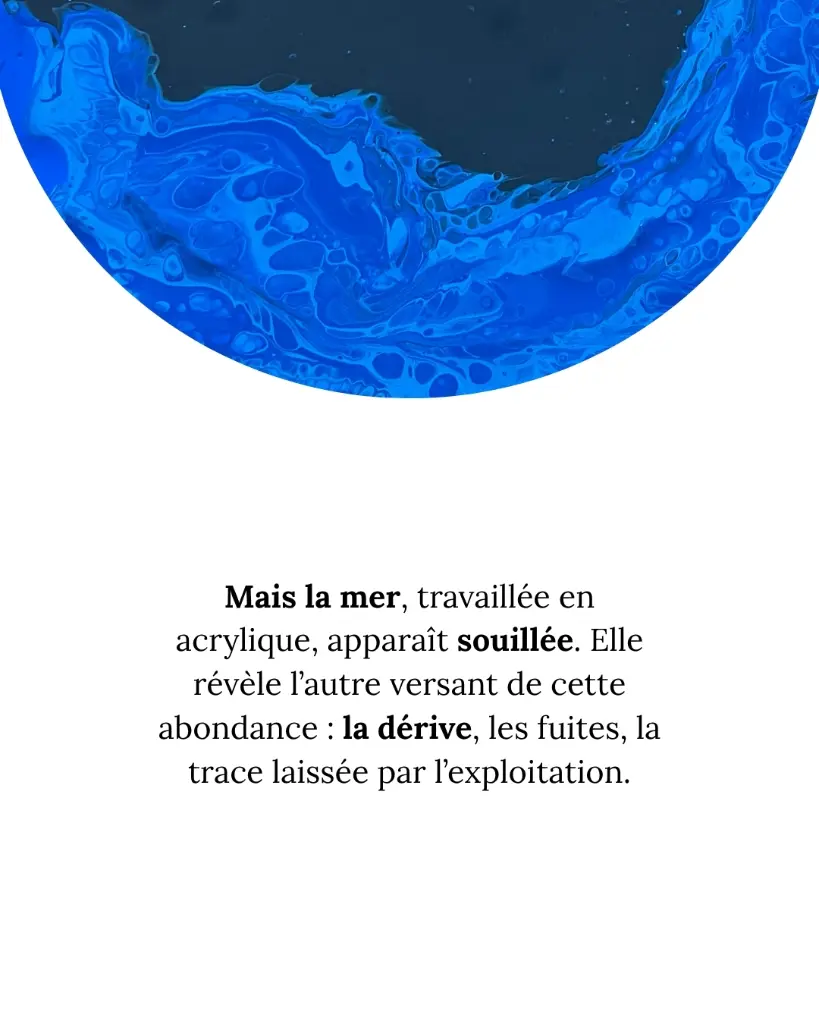 Mais la mer, travaillée en acrylique, apparaît souillée. Elle révèle l'autre versant de cette abondance : la dérive, les fuites, la trace laissée par l'exploitation.